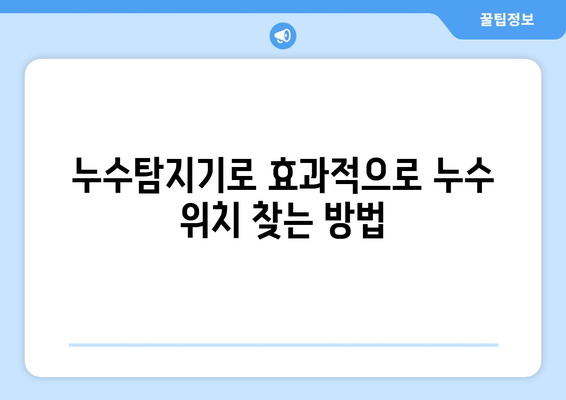 꿀팁정보

누수탐지기로 효과적으로 누수 위치 찾는 방법